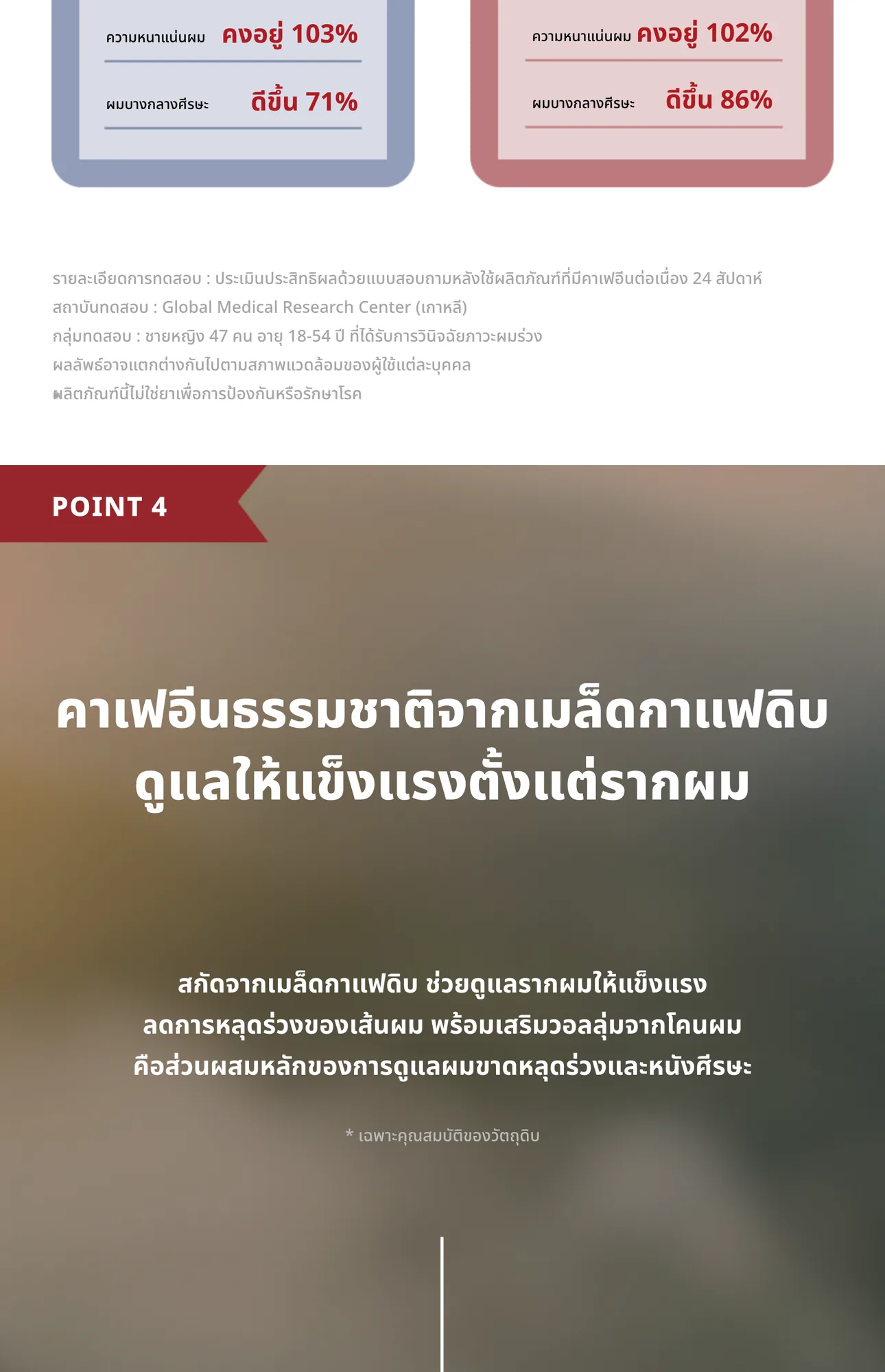 ความหนาแน่นผม คงอยู่ 103%

ผมบางกลางศีรษะ ดีขึ้น 71%

ความหนาแน่นผม คงอยู่ 102%

ผมบางกลางศีรษะ ดีขึ้น 86%

รายละเอียดการทดสอบ : ประเมินประสิทธิผลด้วยแบบสอบถามหลังใช้ผลิตภัณฑ์ที่มีคาเฟอีนต่อเนื่อง 24 สัปดาห์
สถาบันทดสอบ : Global Medical Research Center (เกาหลี)
กลุ่มทดสอบ : ชายหญิง 47 คน อายุ 18-54 ปี ที่ได้รับการวินิจฉัยภาวะผมร่วง
ผลลัพธ์อาจแตกต่างกันไปตามสภาพแวดล้อมของผู้ใช้แต่ละบุคคล
ผลิตภัณฑ์นี้ไม่ใช่ยาเพื่อการป้องกันหรือรักษาโรค

POINT 4

คาเฟอีนธรรมชาติจากเมล็ดกาแฟดิบ
ดูแลให้แข็งแรงตั้งแต่รากผม

สกัดจากเมล็ดกาแฟดิบ ช่วยดูแลรากผมให้แข็งแรง
ลดการหลุดร่วงของเส้นผม พร้อมเสริมวอลลุ่มจากโคนผม
คือส่วนผสมหลักของการดูแลผมขาดหลุดร่วงและหนังศีรษะ

* เฉพาะคุณสมบัติของวัตถุดิบ